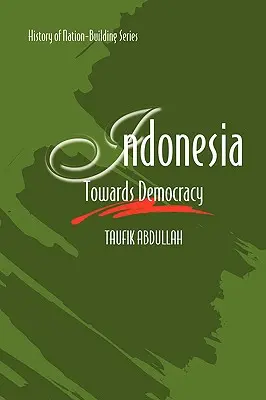 History of Nation-Building Series

Indonesia

Towards Democracy

TAUFIK ABDULLAH